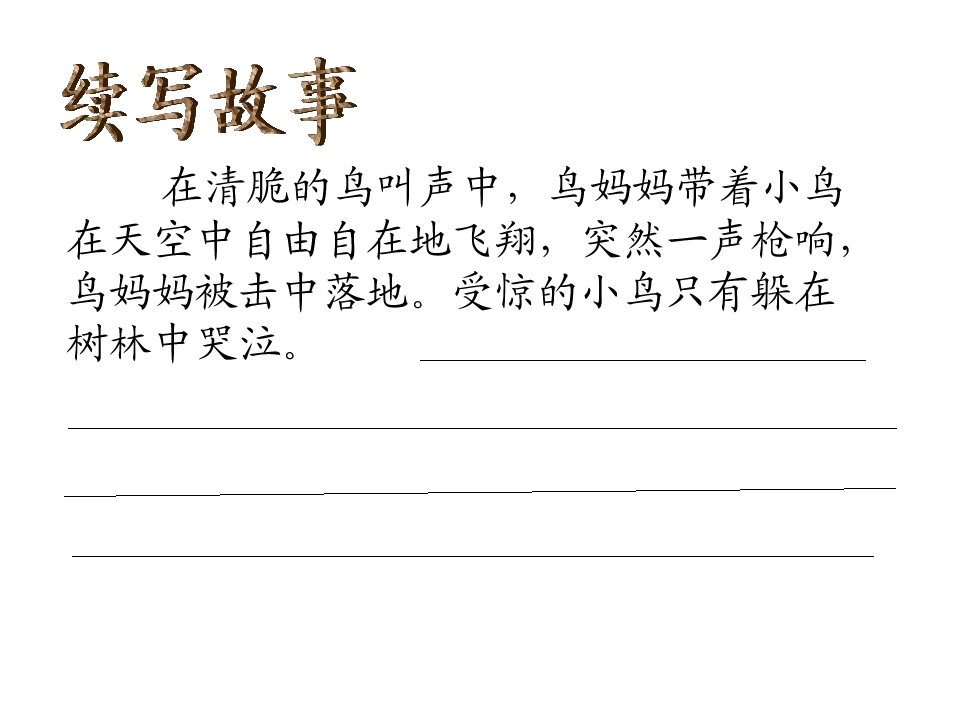 续写故事

在清脆的鸟叫声中，鸟妈妈带着小鸟在天空中自由自在地飞翔，突然一声枪响，鸟妈妈被击中落地。受惊的小鸟只有躲在树林中哭泣。____

____

____

____